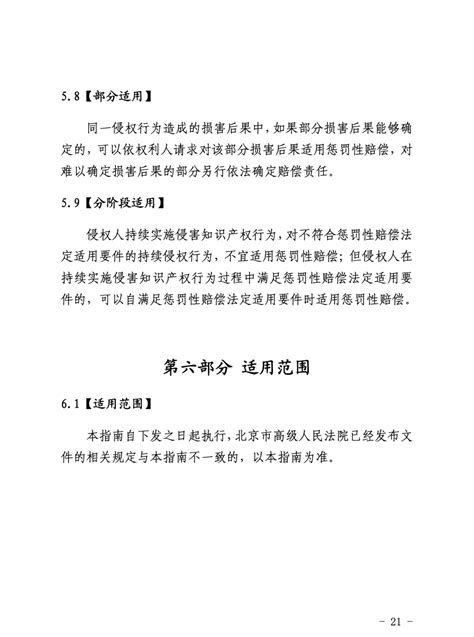 5.8【部分适用】

同一侵权行为造成的损害后果中，如果部分损害后果能够确定的，可以依权利人请求对该部分损害后果适用惩罚性赔偿，对难以确定损害后果的部分另行依法确定赔偿责任。

5.9【分阶段适用】

侵权人持续实施侵害知识产权行为，对不符合惩罚性赔偿法定适用要件的持续侵权行为，不宜适用惩罚性赔偿；但侵权人在持续实施侵害知识产权行为过程中满足惩罚性赔偿法定适用要件的，可以自满足惩罚性赔偿法定适用要件时适用惩罚性赔偿。

第六部分 适用范围

6.1【适用范围】

本指南自下发之日起执行，北京市高级人民法院已经发布文件的相关规定与本指南不一致的，以本指南为准。

- 21 -